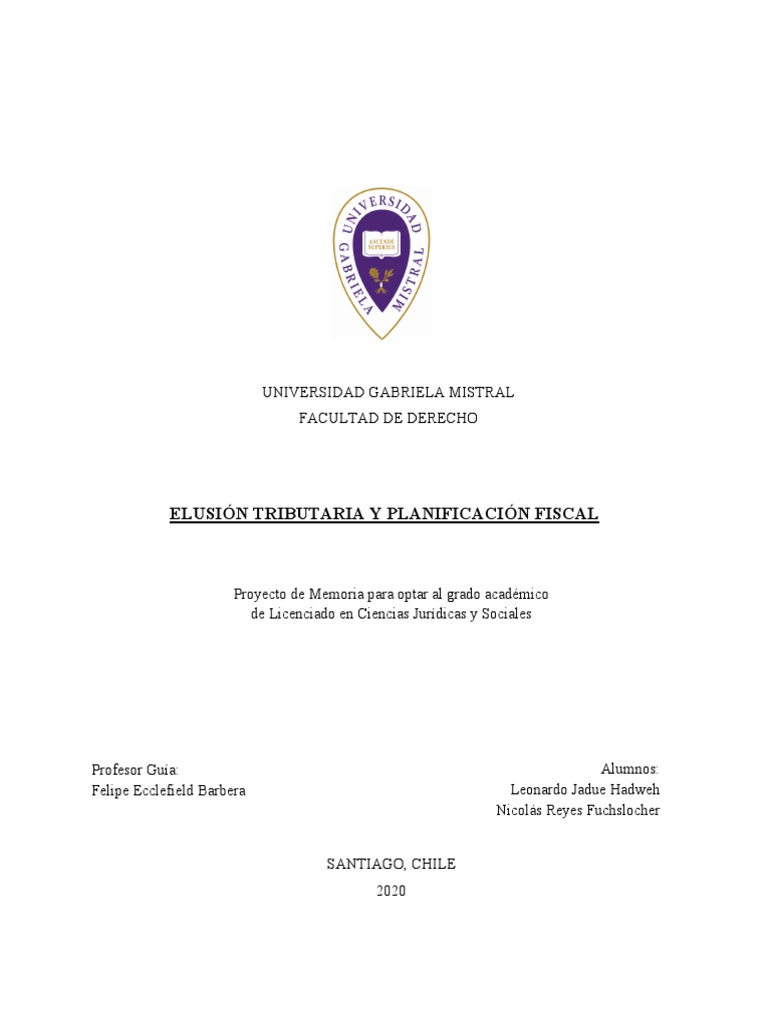 UNIVERSIDAD GABRIELA MISTRAL

ASCENDE SUPERIUS

UNIVERSIDAD GABRIELA MISTRAL
FACULTAD DE DERECHO

ELUSIÓN TRIBUTARIA Y PLANIFICACIÓN FISCAL

Proyecto de Memoria para optar al grado académico
de Licenciado en Ciencias Jurídicas y Sociales

Profesor Guía:
Felipe Ecclefield Barbera

Alumnos:
Leonardo Jadue Hadweh
Nicolás Reyes Fuchslocher

SANTIAGO, CHILE
2020